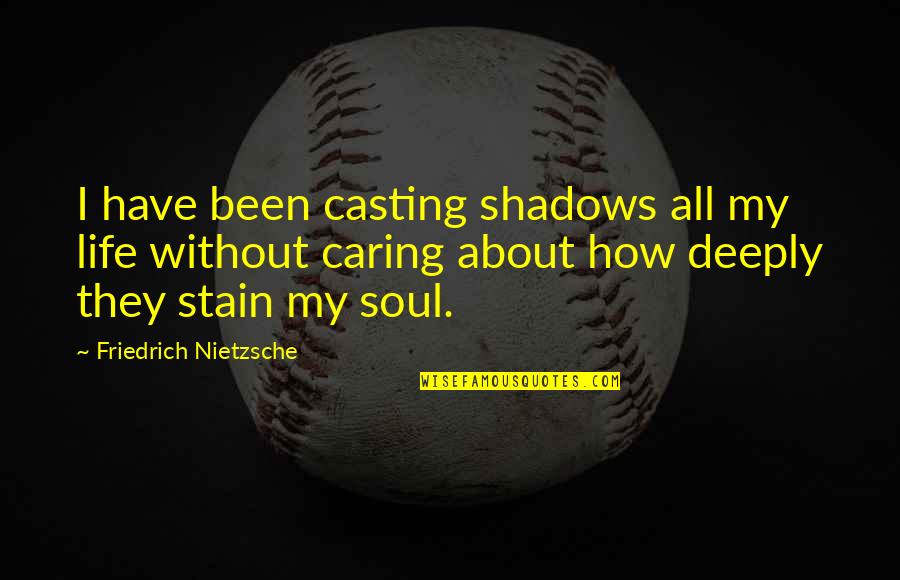 I have been casting shadows all my life without caring about how deeply they stain my soul.

~ Friedrich Nietzsche

WISEFAMOUSQUOTES.COM